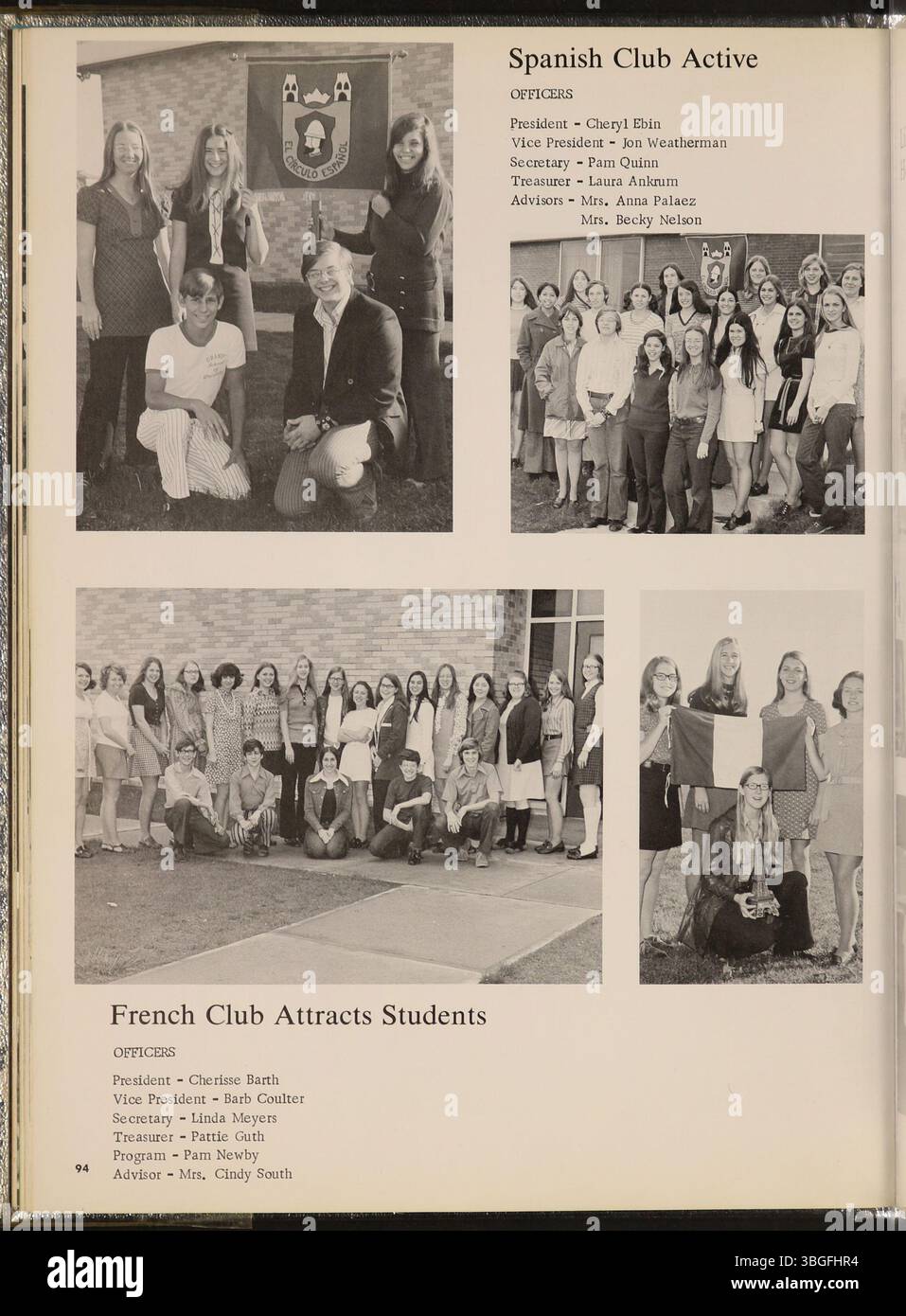 EL CIRCULO ESPAÑOL

Spanish Club Active

OFFICERS

President - Cheryl Ebin
Vice President - Jon Weatherman
Secretary - Pam Quinn
Treasurer - Laura Ankrum
Advisors - Mrs. Anna Palaez
Mrs. Becky Nelson

French Club Attracts Students

OFFICERS

President - Cherisse Barth
Vice President - Barb Coulter
Secretary - Linda Meyers
Treasurer - Pattie Guth
Program - Pam Newby
Advisor - Mrs. Cindy South

94

alamy

alamy

alamy

Image ID: 3BGFHR4
www.alamy.com